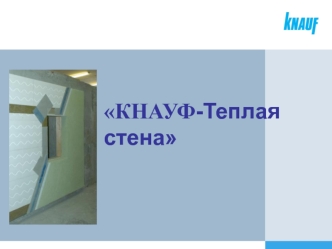 KNAUF

«КНАУФ-Теплая стена»